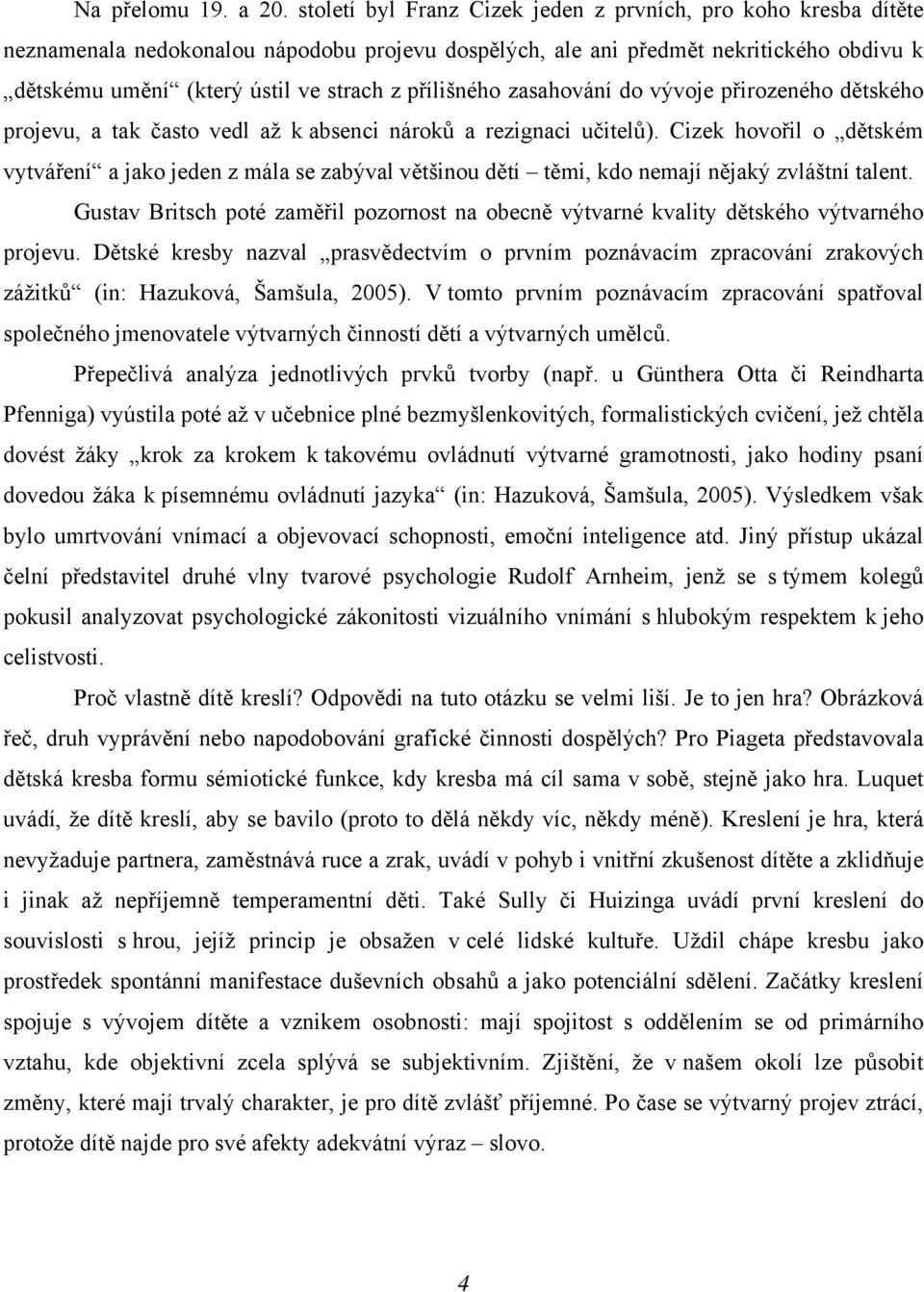 Na přelomu 19. a 20. století byl Franz Cizek jeden z prvních, pro koho kresba dítěte neznamenala nedokonalou nápodobu projevu dospělých, ale ani předmět nekritického obdivu k „dětskému umění“ (který ústil ve strach z přílišného zasahování do vývoje přirozeného dětského projevu, a tak často vedl až k absenci nároků a rezignaci učitelů). Cizek hovořil o „dětském vytváření“ a jako jeden z mála se zabýval většinou dětí – těmi, kdo nemají nějaký zvláštní talent.

Gustav Britsch poté zaměřil pozornost na obecně výtvarné kvality dětského výtvarného projevu. Dětské kresby nazval „prasvědectvím o prvním poznávacím zpracování zrakových zážitků“ (in: Hazuková, Šamšula, 2005). V tomto prvním poznávacím zpracování spatřoval společného jmenovatele výtvarných činností dětí a výtvarných umělců.

Přepečlivá analýza jednotlivých prvků tvorby (např. u Günthera Otta či Reindharta Pfenniga) vyústila poté až v učebnice plné bezmyšlenkovitých, formalistických cvičení, jež chtěla dovést žáky „krok za krokem k takovému ovládnutí výtvarné gramotnosti, jako hodiny psaní dovedou žáka k písemnému ovládnutí jazyka“ (in: Hazuková, Šamšula, 2005). Výsledkem však bylo umrtvování vnímací a objevovací schopnosti, emoční inteligence atd. Jiný přístup ukázal čelní představitel druhé vlny tvarové psychologie Rudolf Arnheim, jenž se s týmem kolegů pokusil analyzovat psychologické zákonitosti vizuálního vnímání s hlubokým respektem k jeho celistvosti.

Proč vlastně dítě kreslí? Odpovědi na tuto otázku se velmi liší. Je to jen hra? Obrázková řeč, druh vyprávění nebo napodobování grafické činnosti dospělých? Pro Piageta představovala dětská kresba formu sémiotické funkce, kdy kresba má cíl sama v sobě, stejně jako hra. Luquet uvádí, že dítě kreslí, aby se bavilo (proto to dělá někdy víc, někdy méně). Kreslení je hra, která nevyžaduje partnera, zaměstnává ruce a zrak, uvádí v pohyb i vnitřní zkušenost dítěte a zklidňuje i jinak až nepříjemně temperamentní děti. Také Sully či Huizinga uvádí první kreslení do souvislosti s hrou, jejíž princip je obsažen v celé lidské kultuře. Uždil chápe kresbu jako prostředek spontánní manifestace duševních obsahů a jako potenciální sdělení. Začátky kreslení spojuje s vývojem dítěte a vznikem osobnosti: mají spojitost s oddělením se od primárního vztahu, kde objektivní zcela splývá se subjektivním. Zjištění, že v našem okolí lze působit změny, které mají trvalý charakter, je pro dítě zvlášť příjemné. Po čase se výtvarný projev ztrácí, protože dítě najde pro své afekty adekvátní výraz – slovo.

4